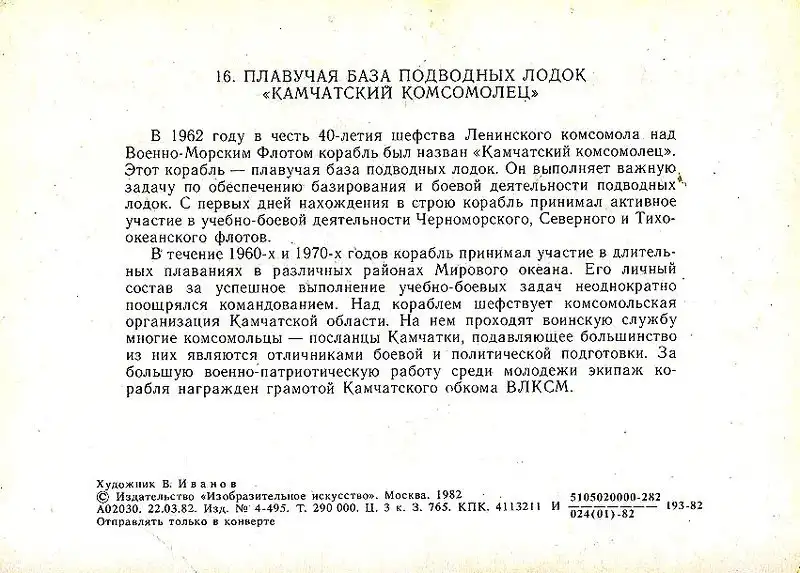 16. ПЛАВУЧАЯ БАЗА ПОДВОДНЫХ ЛОДОК «КАМЧАТСКИЙ КОМСОМОЛЕЦ»

В 1962 году в честь 40-летия шефства Ленинского комсомола над Военно-Морским Флотом корабль был назван «Камчатский комсомолец». Этот корабль — плавучая база подводных лодок. Он выполняет важную задачу по обеспечению базирования и боевой деятельности подводных лодок. С первых дней нахождения в строю корабль принимал активное участие в учебно-боевой деятельности Черноморского, Северного и Тихоокеанского флотов.

В течение 1960-х и 1970-х годов корабль принимал участие в длительных плаваниях в различных районах Мирового океана. Его личный состав за успешное выполнение учебно-боевых задач неоднократно поощрялся командованием. Над кораблем шефствует комсомольская организация Камчатской области. На нем проходят воинскую службу многие комсомольцы — посланцы Камчатки, подавляющее большинство из них являются отличниками боевой и политической подготовки. За большую военно-патриотическую работу среди молодежи экипаж корабля награжден грамотой Камчатского обкома ВЛКСМ.

Художник В. Иванов
© Издательство «Изобразительное искусство». Москва. 1982
А02030. 22.03.82. Изд. № 4-495. Т. 290 000. Ц. 3 к. З. 765. КПК. 4113211 И $\frac{5105020000-282}{024(01)-82}$ 193-82
Отправлять только в конверте